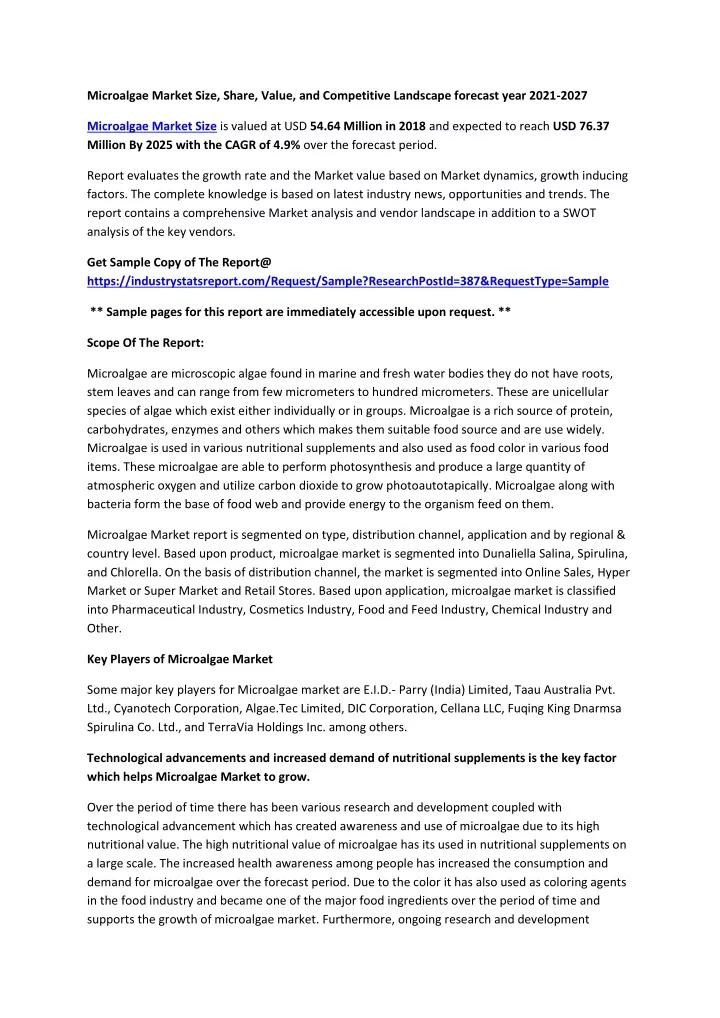 Microalgae Market Size, Share, Value, and Competitive Landscape forecast year 2021-2027

Microalgae Market Size is valued at USD 54.64 Million in 2018 and expected to reach USD 76.37 Million By 2025 with the CAGR of 4.9% over the forecast period.

Report evaluates the growth rate and the Market value based on Market dynamics, growth inducing factors. The complete knowledge is based on latest industry news, opportunities and trends. The report contains a comprehensive Market analysis and vendor landscape in addition to a SWOT analysis of the key vendors.

Get Sample Copy of The Report@
https://industrystatsreport.com/Request/Sample?ResearchPostId=387&RequestType=Sample

** Sample pages for this report are immediately accessible upon request. **

Scope Of The Report:

Microalgae are microscopic algae found in marine and fresh water bodies they do not have roots, stem leaves and can range from few micrometers to hundred micrometers. These are unicellular species of algae which exist either individually or in groups. Microalgae is a rich source of protein, carbohydrates, enzymes and others which makes them suitable food source and are use widely. Microalgae is used in various nutritional supplements and also used as food color in various food items. These microalgae are able to perform photosynthesis and produce a large quantity of atmospheric oxygen and utilize carbon dioxide to grow photoautotapically. Microalgae along with bacteria form the base of food web and provide energy to the organism feed on them.

Microalgae Market report is segmented on type, distribution channel, application and by regional & country level. Based upon product, microalgae market is segmented into Dunaliella Salina, Spirulina, and Chlorella. On the basis of distribution channel, the market is segmented into Online Sales, Hyper Market or Super Market and Retail Stores. Based upon application, microalgae market is classified into Pharmaceutical Industry, Cosmetics Industry, Food and Feed Industry, Chemical Industry and Other.

Key Players of Microalgae Market

Some major key players for Microalgae market are E.I.D.- Parry (India) Limited, Taau Australia Pvt. Ltd., Cyanotech Corporation, Algae.Tec Limited, DIC Corporation, Cellana LLC, Fuqing King Dnarmsa Spirulina Co. Ltd., and TerraVia Holdings Inc. among others.

Technological advancements and increased demand of nutritional supplements is the key factor which helps Microalgae Market to grow.

Over the period of time there has been various research and development coupled with technological advancement which has created awareness and use of microalgae due to its high nutritional value. The high nutritional value of microalgae has its used in nutritional supplements on a large scale. The increased health awareness among people has increased the consumption and demand for microalgae over the forecast period. Due to the color it has also used as coloring agents in the food industry and became one of the major food ingredients over the period of time and supports the growth of microalgae market. Furthermore, ongoing research and development